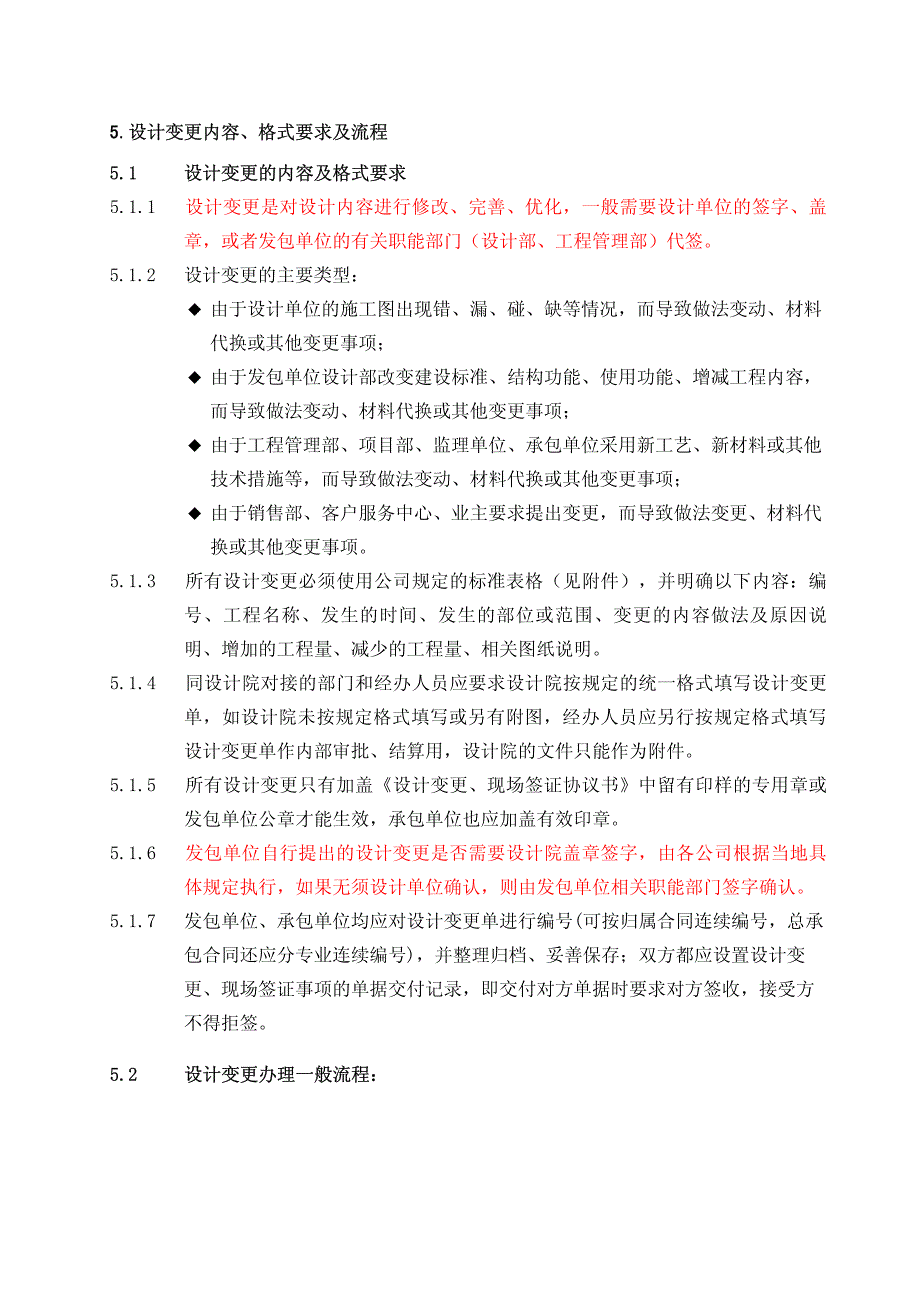 5. 设计变更内容、格式要求及流程

5.1 设计变更的内容及格式要求

5.1.1 设计变更是对设计内容进行修改、完善、优化，一般需要设计单位的签字、盖章，或者发包单位的有关职能部门（设计部、工程管理部）代签。

5.1.2 设计变更的主要类型：

◆ 由于设计单位的施工图出现错、漏、碰、缺等情况，而导致做法变动、材料代换或其他变更事项；

◆ 由于发包单位设计部改变建设标准、结构功能、使用功能、增减工程内容，而导致做法变动、材料代换或其他变更事项；

◆ 由于工程管理部、项目部、监理单位、承包单位采用新工艺、新材料或其他技术措施等，而导致做法变动、材料代换或其他变更事项；

◆ 由于销售部、客户服务中心、业主要求提出变更，而导致做法变更、材料代换或其他变更事项。

5.1.3 所有设计变更必须使用公司规定的标准表格（见附件），并明确以下内容：编号、工程名称、发生的时间、发生的部位或范围、变更的内容做法及原因说明、增加的工程量、减少的工程量、相关图纸说明。

5.1.4 同设计院对接的部门和经办人员应要求设计院按规定的统一格式填写设计变更单，如设计院未按规定格式填写或另有附图，经办人员应另行按规定格式填写设计变更单作内部审批、结算用，设计院的文件只能作为附件。

5.1.5 所有设计变更只有加盖《设计变更、现场签证协议书》中留有印样的专用章或发包单位公章才能生效，承包单位也应加盖有效印章。

5.1.6 发包单位自行提出的设计变更是否需要设计院盖章签字，由各公司根据当地具体规定执行，如果无须设计单位确认，则由发包单位相关职能部门签字确认。

5.1.7 发包单位、承包单位均应对设计变更单进行编号(可按归属合同连续编号，总承包合同还应分专业连续编号)，并整理归档、妥善保存；双方都应设置设计变更、现场签证事项的单据交付记录，即交付对方单据时要求对方签收，接受方不得拒签。

5.2 设计变更办理一般流程：